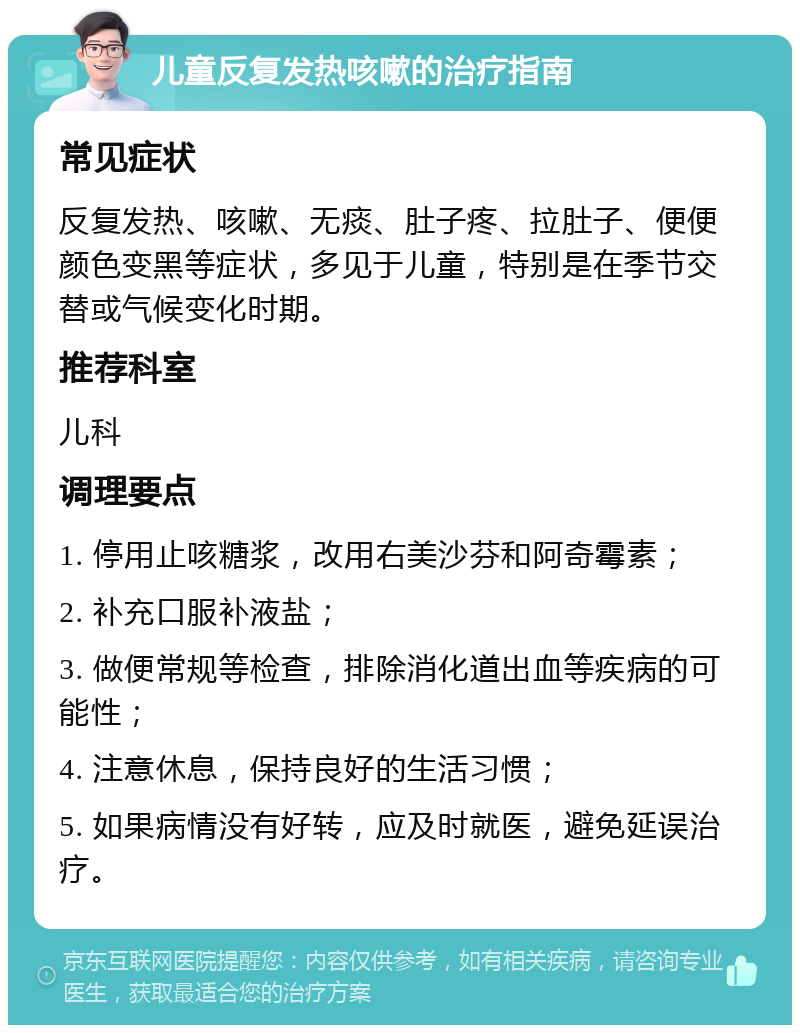 儿童反复发热咳嗽的治疗指南

常见症状

反复发热、咳嗽、无痰、肚子疼、拉肚子、便便颜色变黑等症状，多见于儿童，特别是在季节交替或气候变化时期。

推荐科室

儿科

调理要点

1. 停用止咳糖浆，改用右美沙芬和阿奇霉素；

2. 补充口服补液盐；

3. 做便常规等检查，排除消化道出血等疾病的可能性；

4. 注意休息，保持良好的生活习惯；

5. 如果病情没有好转，应及时就医，避免延误治疗。

京东互联网医院提醒您：内容仅供参考，如有相关疾病，请咨询专业医生，获取最适合您的治疗方案